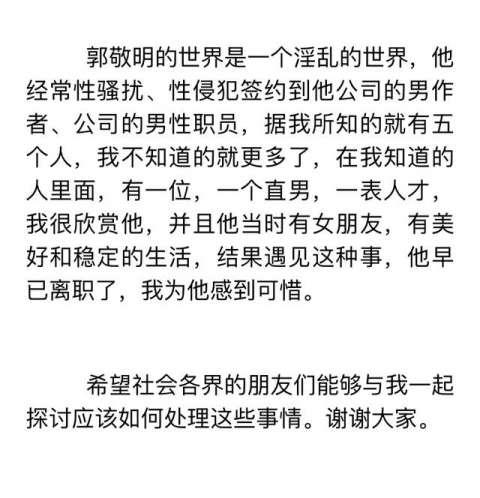 郭敬明的世界是一个淫乱的世界，他经常性骚扰、性侵犯签约到他公司的男作者、公司的男性职员，据我所知的就有五个人，我不知道的就更多了，在我知道的人里面，有一位，一个直男，一表人才，我很欣赏他，并且他当时有女朋友，有美好和稳定的生活，结果遇见这种事，他早已离职了，我为他感到可惜。

希望社会各界的朋友们能够与我一起探讨应该如何处理这些事情。谢谢大家。